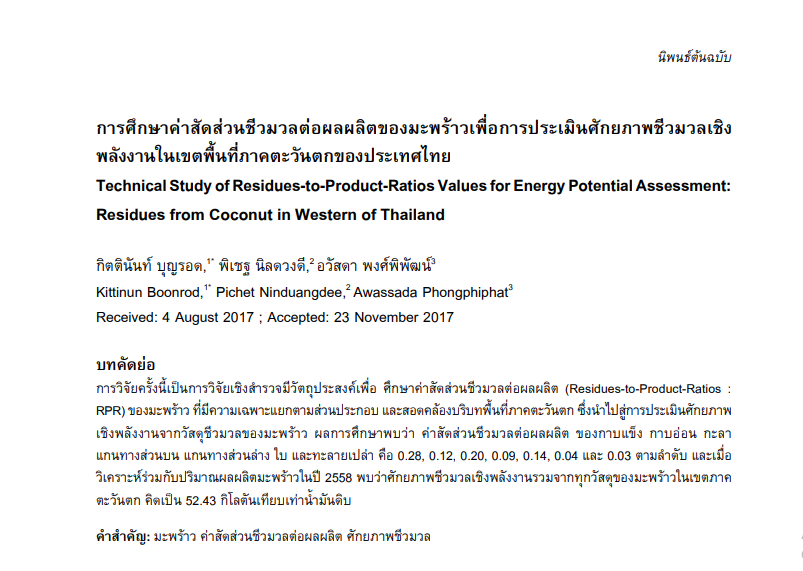 นิพนธ์ต้นฉบับ

การศึกษาค่าสัดส่วนชีวมวลต่อผลผลิตของมะพร้าวเพื่อการประเมินศักยภาพชีวมวลเชิงพลังงานในเขตพื้นที่ภาคตะวันตกของประเทศไทย

Technical Study of Residues-to-Product-Ratios Values for Energy Potential Assessment: Residues from Coconut in Western of Thailand

กิตตินันท์ บุญรอด,$^{1*}$ พิเชฐ นิลดวงดี,$^{2}$ อวัสดา พงศ์พิพัฒน์$^{3}$

Kittinun Boonrod,$^{1*}$ Pichet Ninduangdee,$^{2}$ Awassada Phongphiphat$^{3}$

Received: 4 August 2017 ; Accepted: 23 November 2017

บทคัดย่อ

การวิจัยครั้งนี้เป็นการวิจัยเชิงสำรวจมีวัตถุประสงค์เพื่อ ศึกษาค่าสัดส่วนชีวมวลต่อผลผลิต (Residues-to-Product-Ratios : RPR) ของมะพร้าว ที่มีความเฉพาะแยกตามส่วนประกอบ และสอดคล้องบริบทพื้นที่ภาคตะวันตก ซึ่งนำไปสู่การประเมินศักยภาพเชิงพลังงานจากวัสดุชีวมวลของมะพร้าว ผลการศึกษาพบว่า ค่าสัดส่วนชีวมวลต่อผลผลิต ของกาบแข็ง กาบอ่อน กะลา แกนทางส่วนบน แกนทางส่วนล่าง ใบ และทะลายเปล่า คือ 0.28, 0.12, 0.20, 0.09, 0.14, 0.04 และ 0.03 ตามลำดับ และเมื่อวิเคราะห์ร่วมกับปริมาณผลผลิตมะพร้าวในปี 2558 พบว่าศักยภาพชีวมวลเชิงพลังงานรวมจากทุกวัสดุของมะพร้าวในเขตภาคตะวันตก คิดเป็น 52.43 กิโลตันเทียบเท่าน้ำมันดิบ

คำสำคัญ: มะพร้าว ค่าสัดส่วนชีวมวลต่อผลผลิต ศักยภาพชีวมวล